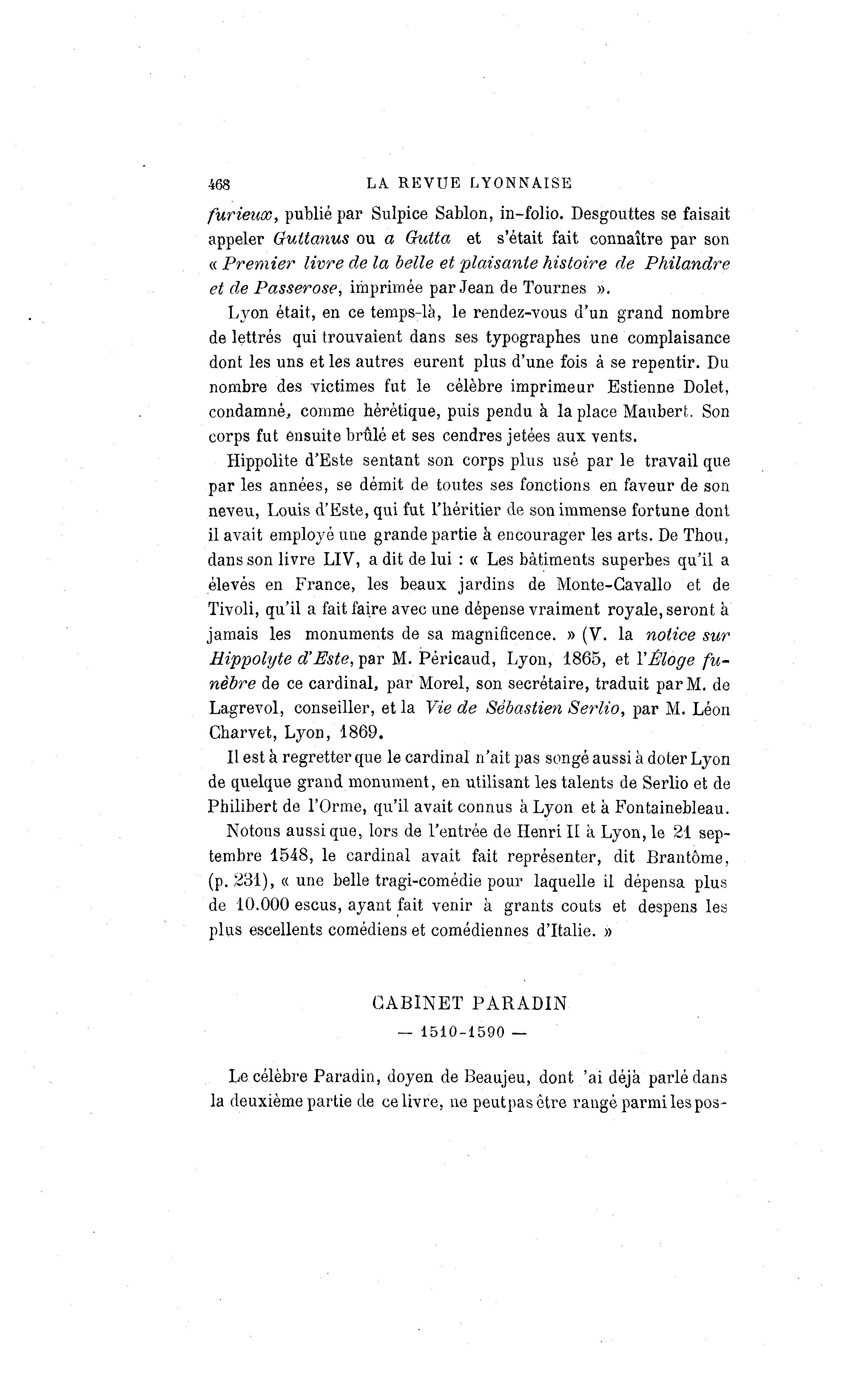 468 LA REVUE LYONNAISE

furieux, publié par Sulpice Sablon, in-folio. Desgouttes se faisait appeler Guttanus ou a Gutta et s'était fait connaître par son « Premier livre de la belle et plaisante histoire de Philandre et de Passerose, imprimée par Jean de Tournes ».

Lyon était, en ce temps-là, le rendez-vous d'un grand nombre de lettrés qui trouvaient dans ses typographes une complaisance dont les uns et les autres eurent plus d'une fois à se repentir. Du nombre des victimes fut le célèbre imprimeur Estienne Dolet, condamné, comme hérétique, puis pendu à la place Maubert. Son corps fut ensuite brûlé et ses cendres jetées aux vents.

Hippolite d'Este sentant son corps plus usé par le travail que par les années, se démit de toutes ses fonctions en faveur de son neveu, Louis d'Este, qui fut l'héritier de son immense fortune dont il avait employé une grande partie à encourager les arts. De Thou, dans son livre LIV, a dit de lui : « Les bâtiments superbes qu'il a élevés en France, les beaux jardins de Monte-Cavallo et de Tivoli, qu'il a fait faire avec une dépense vraiment royale, seront à jamais les monuments de sa magnificence. » (V. la notice sur Hippolyte d'Este, par M. Péricaud, Lyon, 1865, et l'Éloge funèbre de ce cardinal, par Morel, son secrétaire, traduit par M. de Lagrevol, conseiller, et la Vie de Sébastien Serlio, par M. Léon Charvet, Lyon, 1869.

Il est à regretter que le cardinal n'ait pas songé aussi à doter Lyon de quelque grand monument, en utilisant les talents de Serlio et de Philibert de l'Orme, qu'il avait connus à Lyon et à Fontainebleau.

Notons aussi que, lors de l'entrée de Henri II à Lyon, le 21 septembre 1548, le cardinal avait fait représenter, dit Brantôme, (p. 231), « une belle tragi-comédie pour laquelle il dépensa plus de 10.000 escus, ayant fait venir à grants couts et despens les plus escellents comédiens et comédiennes d'Italie. »

CABINET PARADIN
— 1510-1590 —

Le célèbre Paradin, doyen de Beaujeu, dont 'ai déjà parlé dans la deuxième partie de ce livre, ne peut pas être rangé parmi les pos-